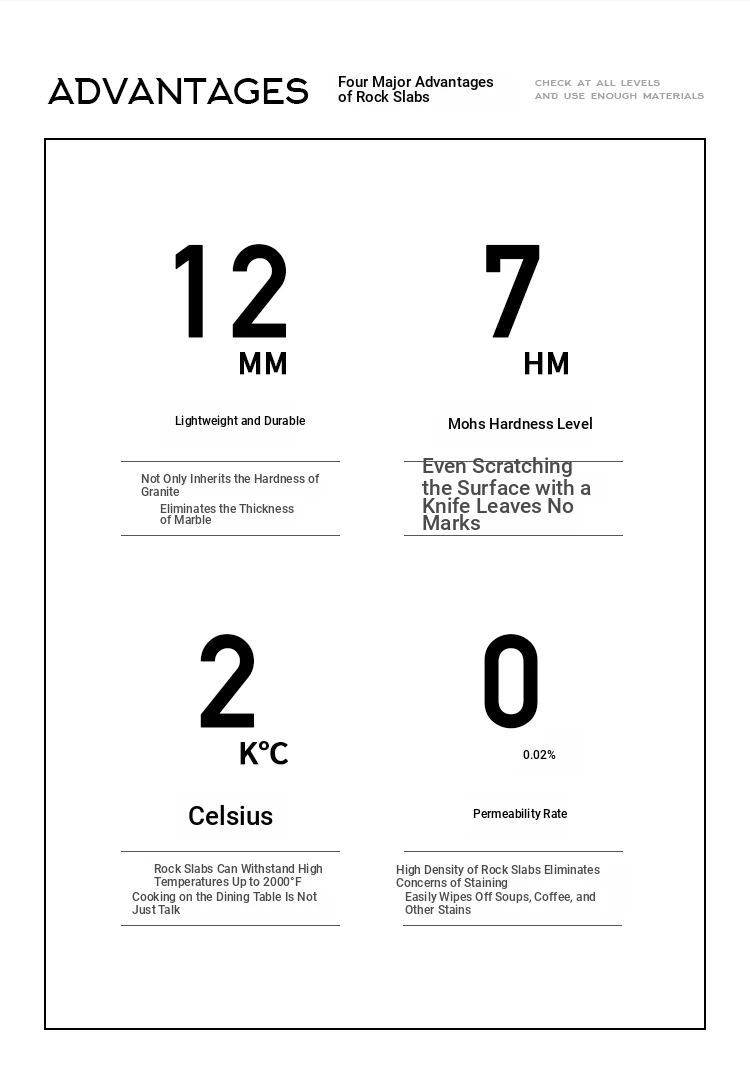 ADVANTAGES

Four Major Advantages of Rock Slabs

CHECK AT ALL LEVELS
AND USE ENOUGH MATERIALS

12
MM

Lightweight and Durable

Not Only Inherits the Hardness of Granite
Eliminates the Thickness of Marble

7
HM

Mohs Hardness Level

Even Scratching the Surface with a Knife Leaves No Marks

2
K°C

Celsius

Rock Slabs Can Withstand High Temperatures Up to 2000°F
Cooking on the Dining Table Is Not Just Talk

0
0.02%

Permeability Rate

High Density of Rock Slabs Eliminates Concerns of Staining
Easily Wipes Off Soups, Coffee, and Other Stains